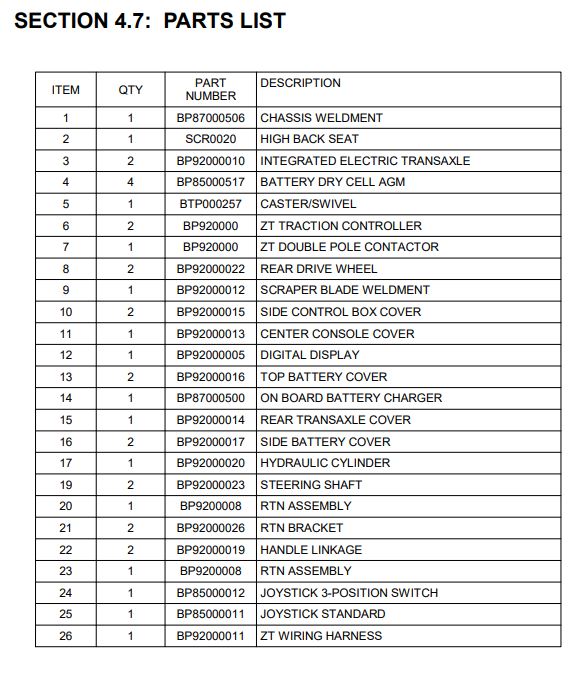 SECTION 4.7: PARTS LIST

| ITEM | QTY | PART NUMBER | DESCRIPTION |
|---|---|---|---|
| 1 | 1 | BP87000506 | CHASSIS WELDMENT |
| 2 | 1 | SCR0020 | HIGH BACK SEAT |
| 3 | 2 | BP92000010 | INTEGRATED ELECTRIC TRANSAXLE |
| 4 | 4 | BP85000517 | BATTERY DRY CELL AGM |
| 5 | 1 | BTP000257 | CASTER/SWIVEL |
| 6 | 2 | BP920000 | ZT TRACTION CONTROLLER |
| 7 | 1 | BP920000 | ZT DOUBLE POLE CONTACTOR |
| 8 | 2 | BP92000022 | REAR DRIVE WHEEL |
| 9 | 1 | BP92000012 | SCRAPER BLADE WELDMENT |
| 10 | 2 | BP92000015 | SIDE CONTROL BOX COVER |
| 11 | 1 | BP92000013 | CENTER CONSOLE COVER |
| 12 | 1 | BP92000005 | DIGITAL DISPLAY |
| 13 | 2 | BP92000016 | TOP BATTERY COVER |
| 14 | 1 | BP87000500 | ON BOARD BATTERY CHARGER |
| 15 | 1 | BP92000014 | REAR TRANSAXLE COVER |
| 16 | 2 | BP92000017 | SIDE BATTERY COVER |
| 17 | 1 | BP92000020 | HYDRAULIC CYLINDER |
| 19 | 2 | BP92000023 | STEERING SHAFT |
| 20 | 1 | BP9200008 | RTN ASSEMBLY |
| 21 | 2 | BP92000026 | RTN BRACKET |
| 22 | 2 | BP92000019 | HANDLE LINKAGE |
| 23 | 1 | BP9200008 | RTN ASSEMBLY |
| 24 | 1 | BP85000012 | JOYSTICK 3-POSITION SWITCH |
| 25 | 1 | BP85000011 | JOYSTICK STANDARD |
| 26 | 1 | BP92000011 | ZT WIRING HARNESS |